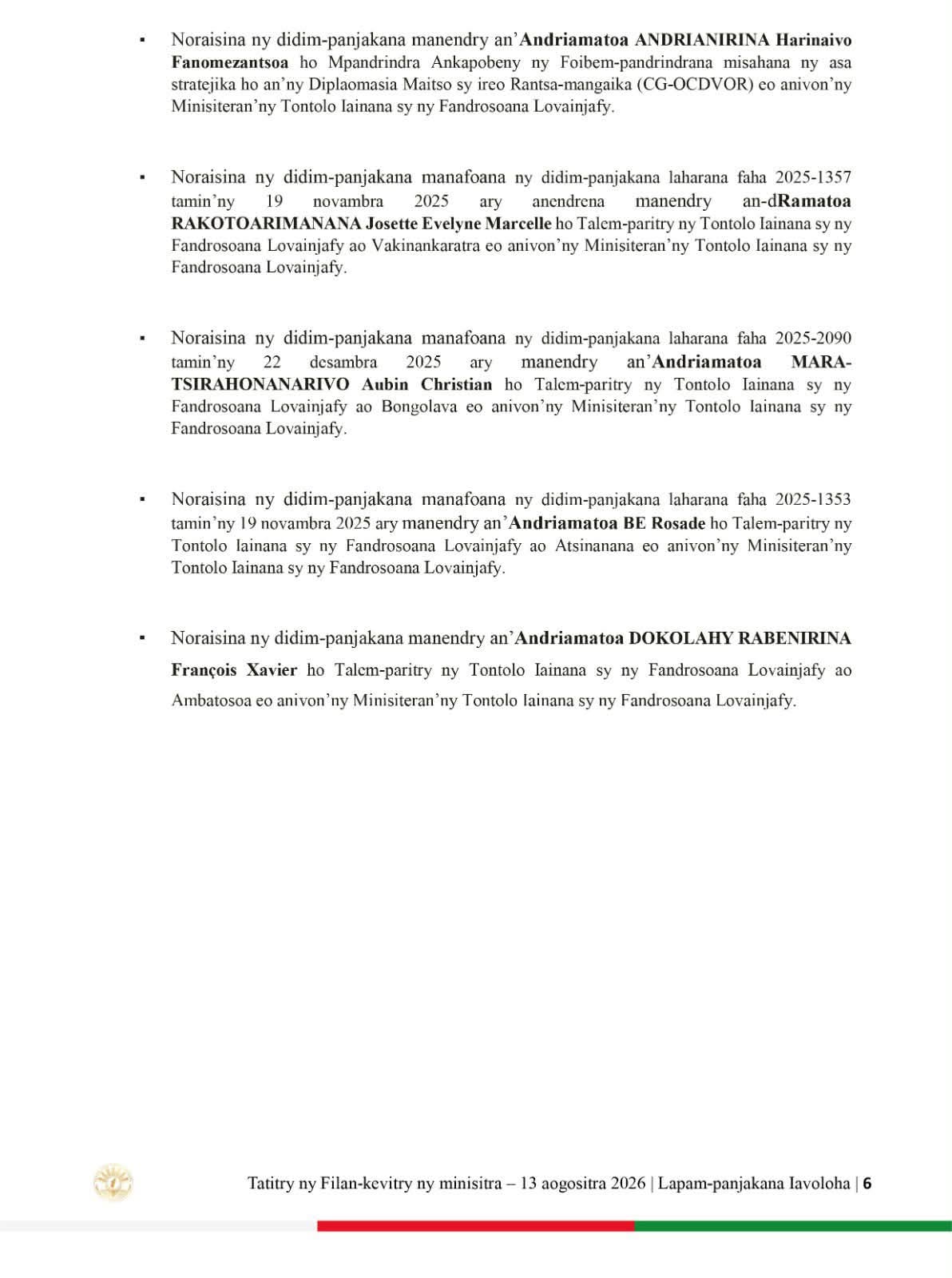 ▪ Noraisina ny didim-panjakana manendry an'Andriamatoa ANDRIANIRINA Harinaivo Fanomezantsoa ho Mpandrindra Ankapobeny ny Foibem-pandrindrana misahana ny asa stratejika ho an'ny Diplaomasia Maitso sy ireo Rantsa-mangaika (CG-OCDVOR) eo anivon'ny Minisiteran'ny Tontolo Iainana sy ny Fandrosoana Lovainjafy.

▪ Noraisina ny didim-panjakana manafoana ny didim-panjakana laharana faha 2025-1357 tamin'ny 19 novambra 2025 ary anendrena manendry an-dRamatoa RAKOTOARIMANANA Josette Evelyne Marcelle ho Talem-paritry ny Tontolo Iainana sy ny Fandrosoana Lovainjafy ao Vakinankaratra eo anivon'ny Minisiteran'ny Tontolo Iainana sy ny Fandrosoana Lovainjafy.

▪ Noraisina ny didim-panjakana manafoana ny didim-panjakana laharana faha 2025-2090 tamin'ny 22 desambra 2025 ary manendry an'Andriamatoa MARA-TSIRAHONANARIVO Aubin Christian ho Talem-paritry ny Tontolo Iainana sy ny Fandrosoana Lovainjafy ao Bongolava eo anivon'ny Minisiteran'ny Tontolo Iainana sy ny Fandrosoana Lovainjafy.

▪ Noraisina ny didim-panjakana manafoana ny didim-panjakana laharana faha 2025-1353 tamin'ny 19 novambra 2025 ary manendry an'Andriamatoa BE Rosade ho Talem-paritry ny Tontolo Iainana sy ny Fandrosoana Lovainjafy ao Atsinanana eo anivon'ny Minisiteran'ny Tontolo Iainana sy ny Fandrosoana Lovainjafy.

▪ Noraisina ny didim-panjakana manendry an'Andriamatoa DOKOLAHY RABENIRINA François Xavier ho Talem-paritry ny Tontolo Iainana sy ny Fandrosoana Lovainjafy ao Ambatosoa eo anivon'ny Minisiteran'ny Tontolo Iainana sy ny Fandrosoana Lovainjafy.

Tatitry ny Filan-kevitry ny minisitra – 13 aogositra 2026 | Lapam-panjakana Iavoloha | 6